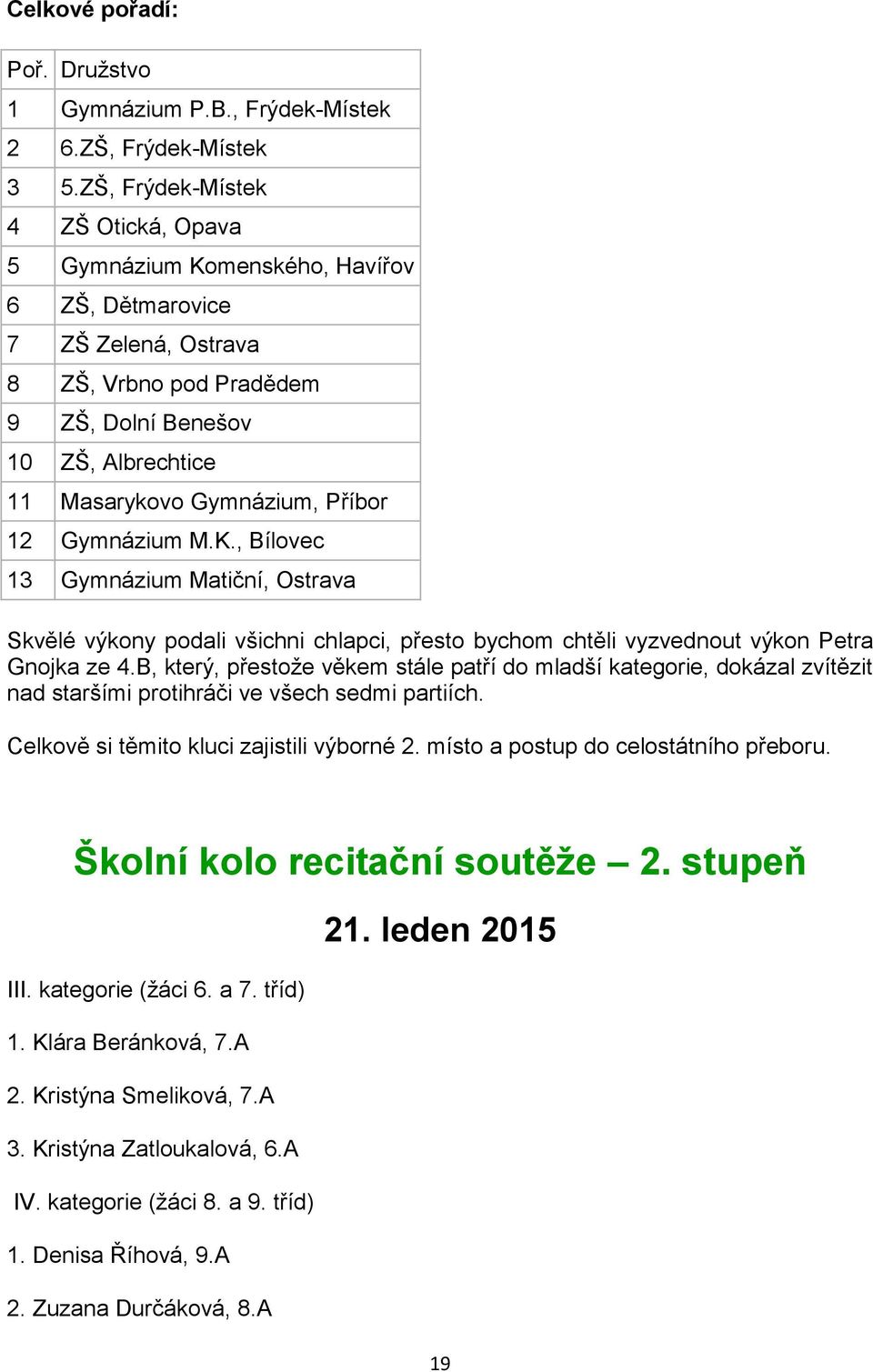 Celkové pořadí:

| Poř. | Družstvo |
|---|---|
| 1 | Gymnázium P.B., Frýdek-Místek |
| 2 | 6.ZŠ, Frýdek-Místek |
| 3 | 5.ZŠ, Frýdek-Místek |
| 4 | ZŠ Otická, Opava |
| 5 | Gymnázium Komenského, Havířov |
| 6 | ZŠ, Dětmarovice |
| 7 | ZŠ Zelená, Ostrava |
| 8 | ZŠ, Vrbno pod Pradědem |
| 9 | ZŠ, Dolní Benešov |
| 10 | ZŠ, Albrechtice |
| 11 | Masarykovo Gymnázium, Příbor |
| 12 | Gymnázium M.K., Bílovec |
| 13 | Gymnázium Matiční, Ostrava |

Skvělé výkony podali všichni chlapci, přesto bychom chtěli vyzvednout výkon Petra Gnojka ze 4.B, který, přestože věkem stále patří do mladší kategorie, dokázal zvítězit nad staršími protihráči ve všech sedmi partiích.

Celkově si těmito kluci zajistili výborné 2. místo a postup do celostátního přeboru.

Školní kolo recitační soutěže – 2. stupeň

21. leden 2015

III. kategorie (žáci 6. a 7. tříd)

1. Klára Beránková, 7.A

2. Kristýna Smeliková, 7.A

3. Kristýna Zatloukalová, 6.A

IV. kategorie (žáci 8. a 9. tříd)

1. Denisa Říhová, 9.A

2. Zuzana Durčáková, 8.A

19